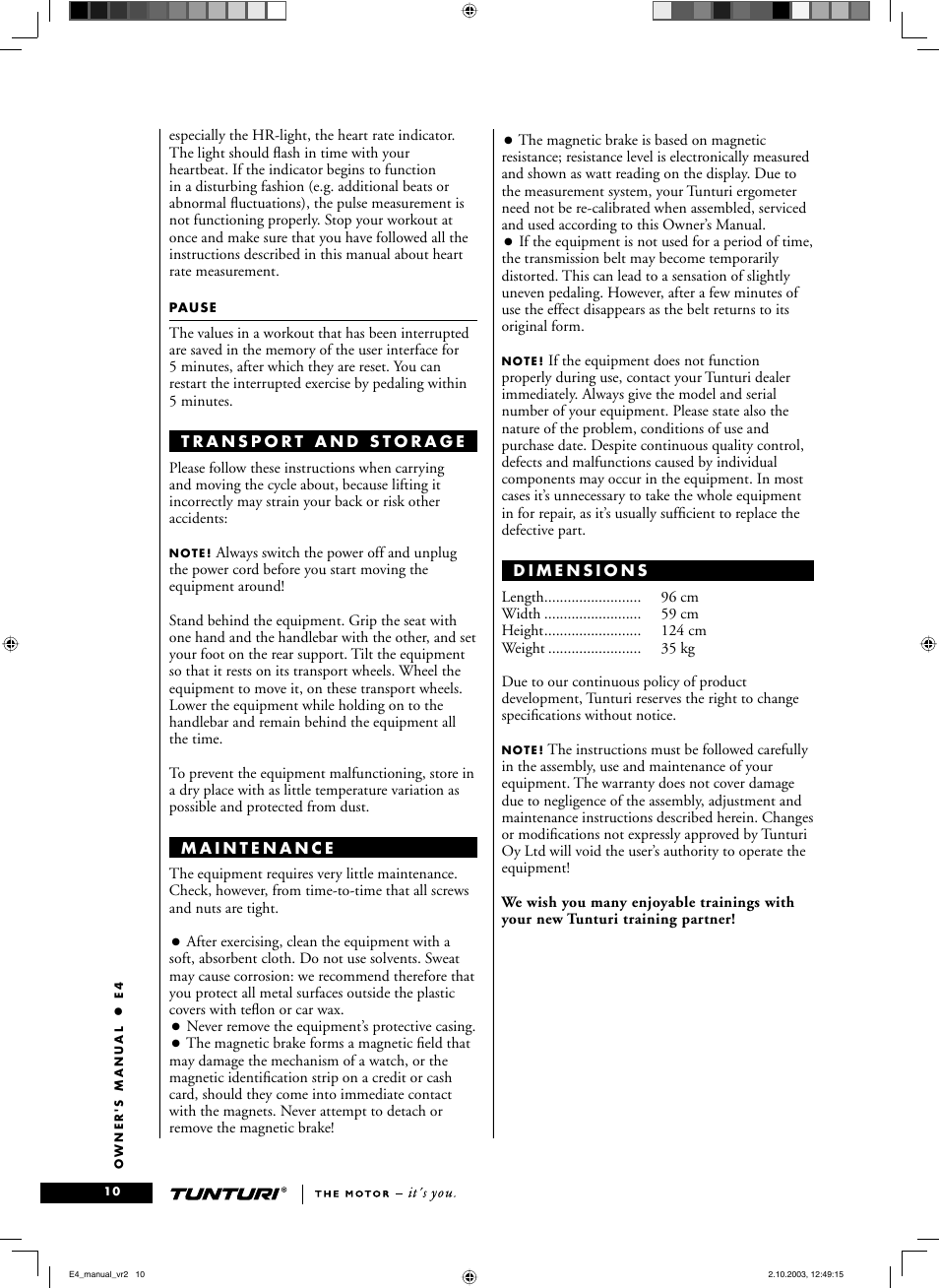 especially the HR-light, the heart rate indicator. The light should flash in time with your heartbeat. If the indicator begins to function in a disturbing fashion (e.g. additional beats or abnormal fluctuations), the pulse measurement is not functioning properly. Stop your workout at once and make sure that you have followed all the instructions described in this manual about heart rate measurement.

PAUSE

The values in a workout that has been interrupted are saved in the memory of the user interface for 5 minutes, after which they are reset. You can restart the interrupted exercise by pedaling within 5 minutes.

TRANSPORT AND STORAGE

Please follow these instructions when carrying and moving the cycle about, because lifting it incorrectly may strain your back or risk other accidents:

NOTE! Always switch the power off and unplug the power cord before you start moving the equipment around!

Stand behind the equipment. Grip the seat with one hand and the handlebar with the other, and set your foot on the rear support. Tilt the equipment so that it rests on its transport wheels. Wheel the equipment to move it, on these transport wheels. Lower the equipment while holding on to the handlebar and remain behind the equipment all the time.

To prevent the equipment malfunctioning, store in a dry place with as little temperature variation as possible and protected from dust.

MAINTENANCE

The equipment requires very little maintenance. Check, however, from time-to-time that all screws and nuts are tight.

● After exercising, clean the equipment with a soft, absorbent cloth. Do not use solvents. Sweat may cause corrosion: we recommend therefore that you protect all metal surfaces outside the plastic covers with teflon or car wax.
● Never remove the equipment's protective casing.
● The magnetic brake forms a magnetic field that may damage the mechanism of a watch, or the magnetic identification strip on a credit or cash card, should they come into immediate contact with the magnets. Never attempt to detach or remove the magnetic brake!

● The magnetic brake is based on magnetic resistance; resistance level is electronically measured and shown as watt reading on the display. Due to the measurement system, your Tunturi ergometer need not be re-calibrated when assembled, serviced and used according to this Owner's Manual.
● If the equipment is not used for a period of time, the transmission belt may become temporarily distorted. This can lead to a sensation of slightly uneven pedaling. However, after a few minutes of use the effect disappears as the belt returns to its original form.

NOTE! If the equipment does not function properly during use, contact your Tunturi dealer immediately. Always give the model and serial number of your equipment. Please state also the nature of the problem, conditions of use and purchase date. Despite continuous quality control, defects and malfunctions caused by individual components may occur in the equipment. In most cases it's unnecessary to take the whole equipment in for repair, as it's usually sufficient to replace the defective part.

DIMENSIONS

Length......................... 96 cm
Width ......................... 59 cm
Height......................... 124 cm
Weight ........................ 35 kg

Due to our continuous policy of product development, Tunturi reserves the right to change specifications without notice.

NOTE! The instructions must be followed carefully in the assembly, use and maintenance of your equipment. The warranty does not cover damage due to negligence of the assembly, adjustment and maintenance instructions described herein. Changes or modifications not expressly approved by Tunturi Oy Ltd will void the user's authority to operate the equipment!

We wish you many enjoyable trainings with your new Tunturi training partner!

OWNER'S MANUAL ● E4

10

TUNTURI® THE MOTOR – it´s you.

E4_manual_vr2 10

2.10.2003, 12:49:15